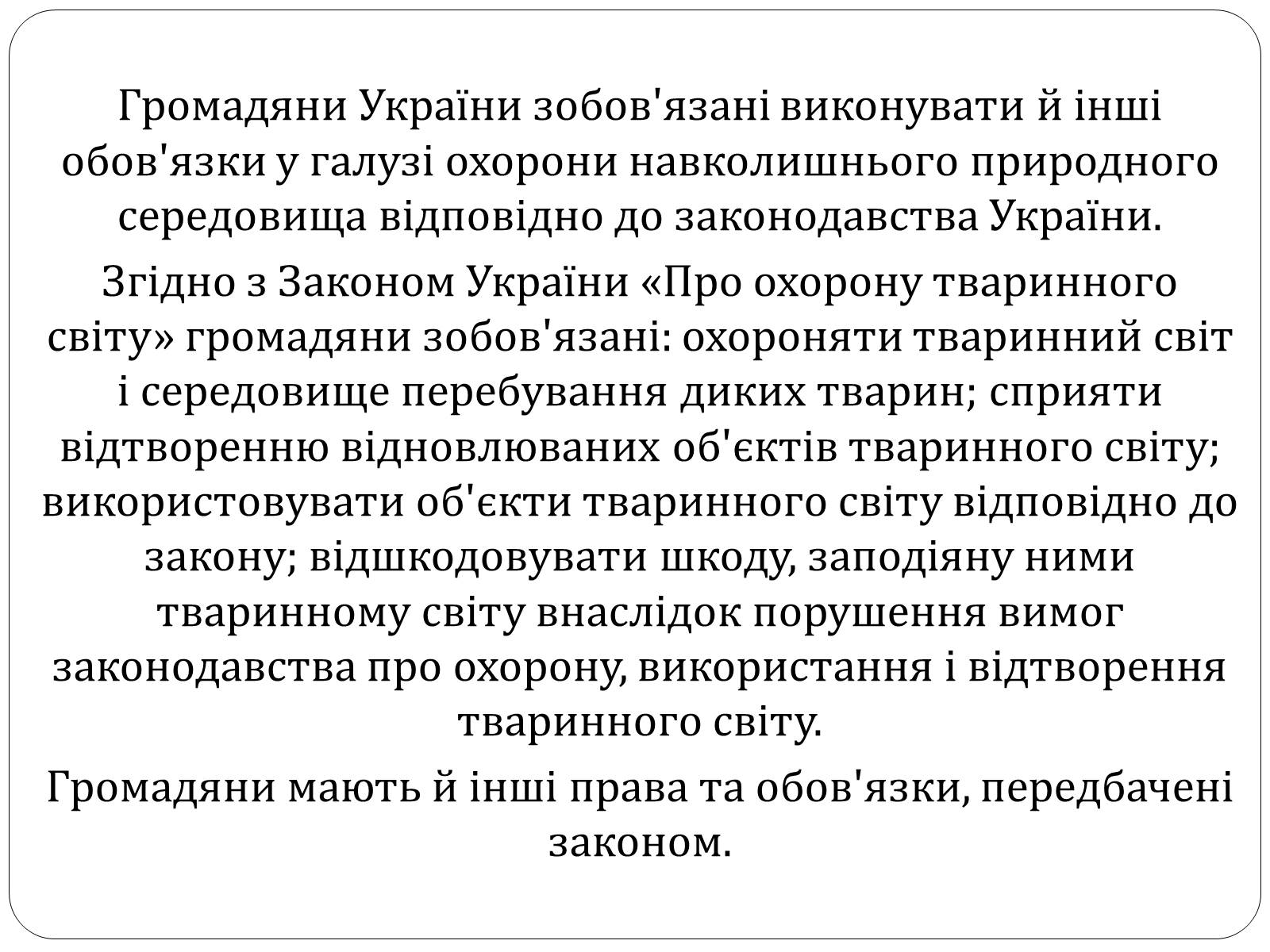 Громадяни України зобов'язані виконувати й інші обов'язки у галузі охорони навколишнього природного середовища відповідно до законодавства України.

Згідно з Законом України «Про охорону тваринного світу» громадяни зобов'язані: охороняти тваринний світ і середовище перебування диких тварин; сприяти відтворенню відновлюваних об'єктів тваринного світу; використовувати об'єкти тваринного світу відповідно до закону; відшкодовувати шкоду, заподіяну ними тваринному світу внаслідок порушення вимог законодавства про охорону, використання і відтворення тваринного світу.

Громадяни мають й інші права та обов'язки, передбачені законом.